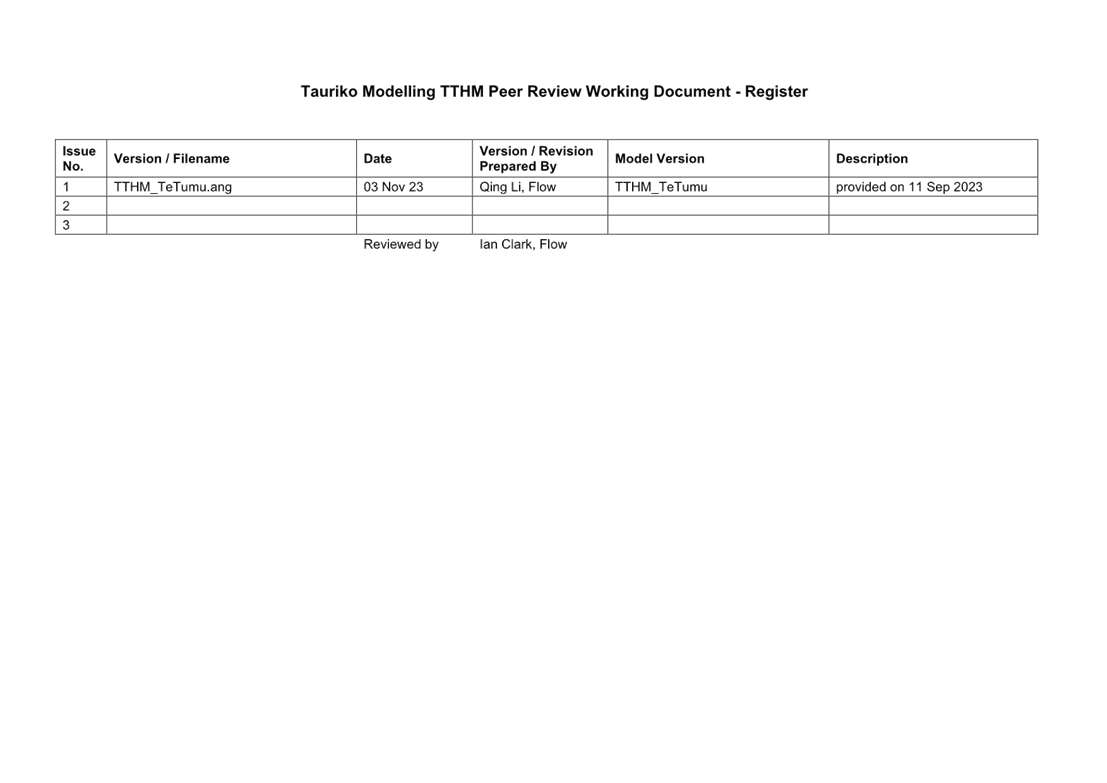 Tauriko Modelling TTHM Peer Review Working Document - Register

| Issue No. | Version / Filename | Date | Version / Revision Prepared By | Model Version | Description |
|---|---|---|---|---|---|
| 1 | TTHM_TeTumu.ang | 03 Nov 23 | Qing Li, Flow | TTHM_TeTumu | provided on 11 Sep 2023 |
| 2 | | | | | |
| 3 | | | | | |

Reviewed by Ian Clark, Flow